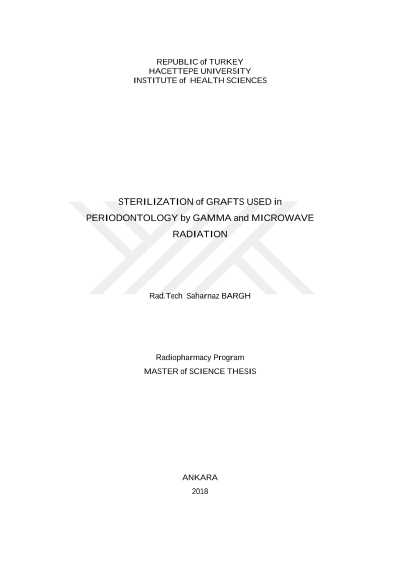 REPUBLIC of TURKEY
HACETTEPE UNIVERSITY
INSTITUTE of HEALTH SCIENCES

STERILIZATION of GRAFTS USED in PERIODONTOLOGY by GAMMA and MICROWAVE RADIATION

Rad.Tech Saharnaz BARGH

Radiopharmacy Program
MASTER of SCIENCE THESIS

ANKARA
2018